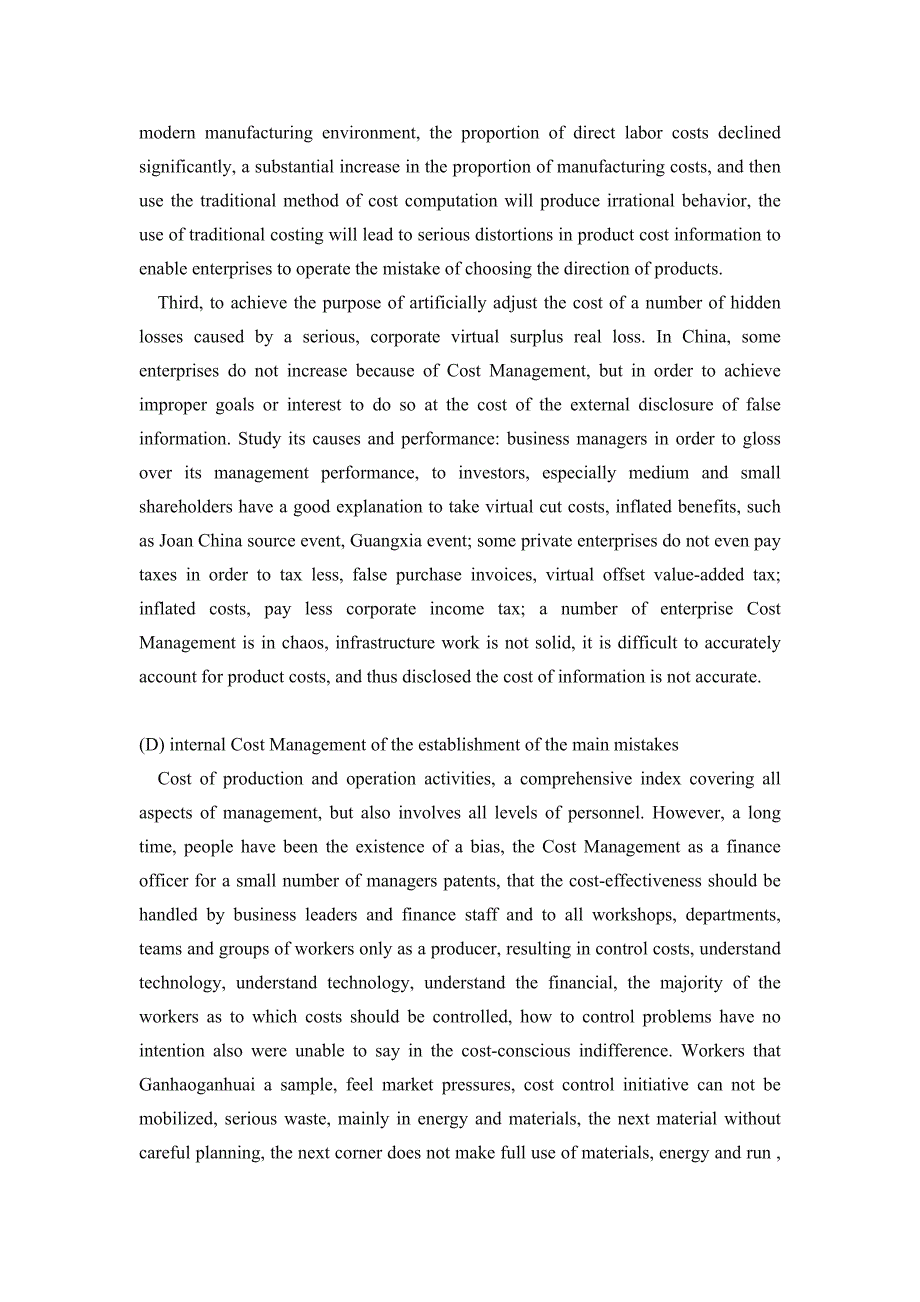 modern manufacturing environment, the proportion of direct labor costs declined significantly, a substantial increase in the proportion of manufacturing costs, and then use the traditional method of cost computation will produce irrational behavior, the use of traditional costing will lead to serious distortions in product cost information to enable enterprises to operate the mistake of choosing the direction of products.

Third, to achieve the purpose of artificially adjust the cost of a number of hidden losses caused by a serious, corporate virtual surplus real loss. In China, some enterprises do not increase because of Cost Management, but in order to achieve improper goals or interest to do so at the cost of the external disclosure of false information. Study its causes and performance: business managers in order to gloss over its management performance, to investors, especially medium and small shareholders have a good explanation to take virtual cut costs, inflated benefits, such as Joan China source event, Guangxia event; some private enterprises do not even pay taxes in order to tax less, false purchase invoices, virtual offset value-added tax; inflated costs, pay less corporate income tax; a number of enterprise Cost Management is in chaos, infrastructure work is not solid, it is difficult to accurately account for product costs, and thus disclosed the cost of information is not accurate.

(D) internal Cost Management of the establishment of the main mistakes

Cost of production and operation activities, a comprehensive index covering all aspects of management, but also involves all levels of personnel. However, a long time, people have been the existence of a bias, the Cost Management as a finance officer for a small number of managers patents, that the cost-effectiveness should be handled by business leaders and finance staff and to all workshops, departments, teams and groups of workers only as a producer, resulting in control costs, understand technology, understand technology, understand the financial, the majority of the workers as to which costs should be controlled, how to control problems have no intention also were unable to say in the cost-conscious indifference. Workers that Ganhaoganhuai a sample, feel market pressures, cost control initiative can not be mobilized, serious waste, mainly in energy and materials, the next material without careful planning, the next corner does not make full use of materials, energy and run ,